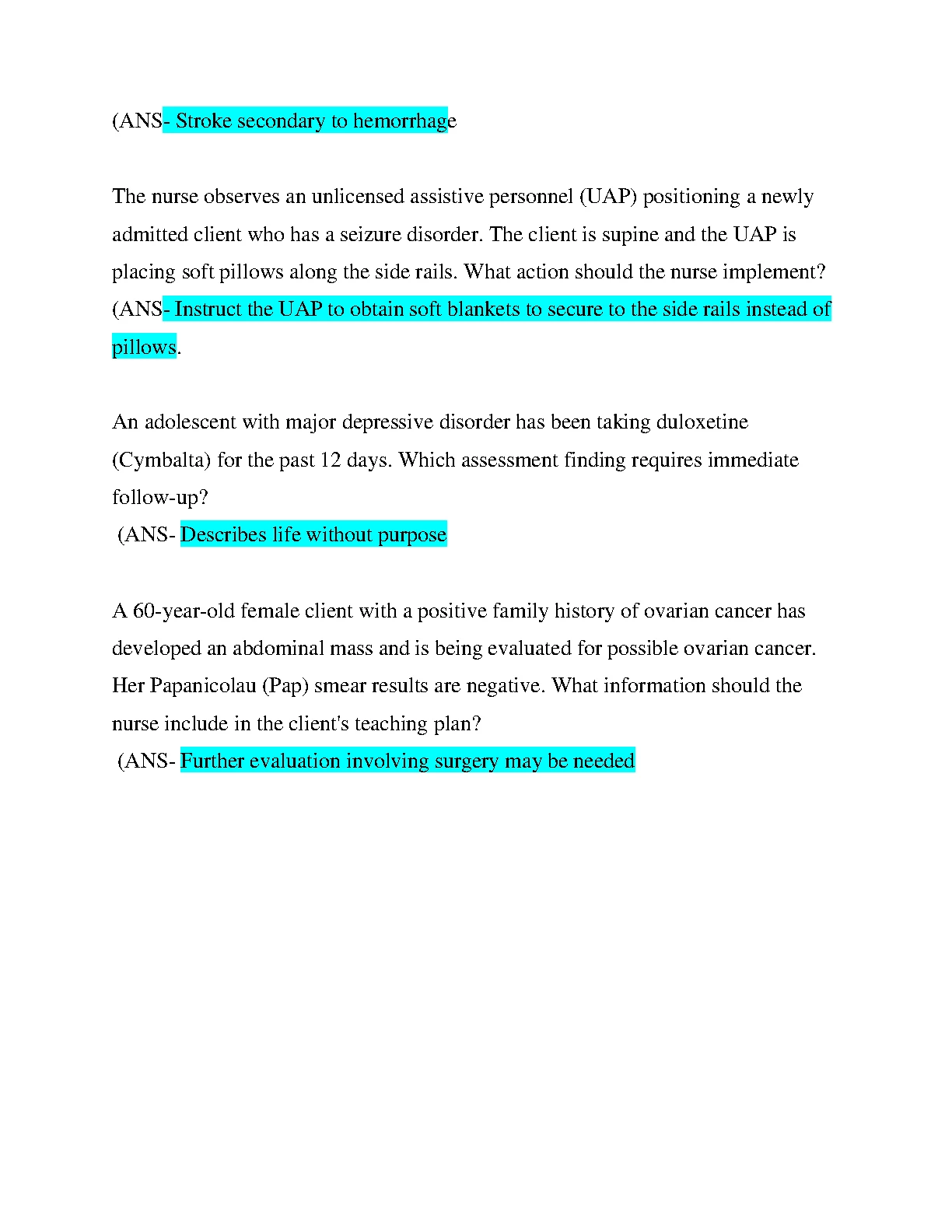 (ANS- Stroke secondary to hemorrhage

The nurse observes an unlicensed assistive personnel (UAP) positioning a newly admitted client who has a seizure disorder. The client is supine and the UAP is placing soft pillows along the side rails. What action should the nurse implement? (ANS- Instruct the UAP to obtain soft blankets to secure to the side rails instead of pillows.

An adolescent with major depressive disorder has been taking duloxetine (Cymbalta) for the past 12 days. Which assessment finding requires immediate follow-up?
(ANS- Describes life without purpose

A 60-year-old female client with a positive family history of ovarian cancer has developed an abdominal mass and is being evaluated for possible ovarian cancer. Her Papanicolau (Pap) smear results are negative. What information should the nurse include in the client's teaching plan?
(ANS- Further evaluation involving surgery may be needed